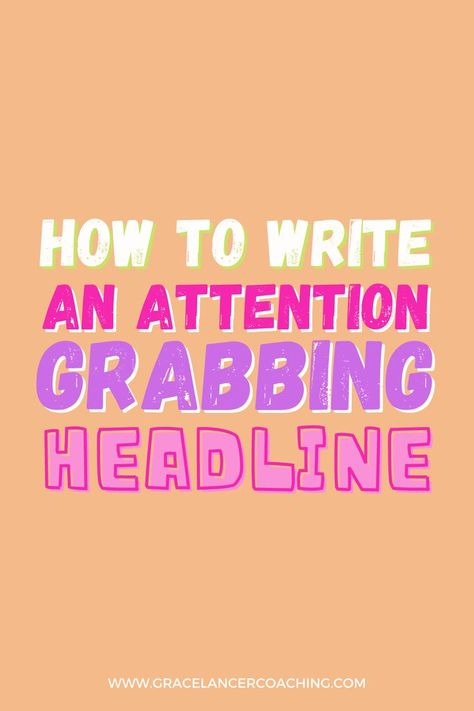 HOW TO WRITE
AN ATTENTION
GRABBING
HEADLINE

WWW.GRACELANCERCOACHING.COM